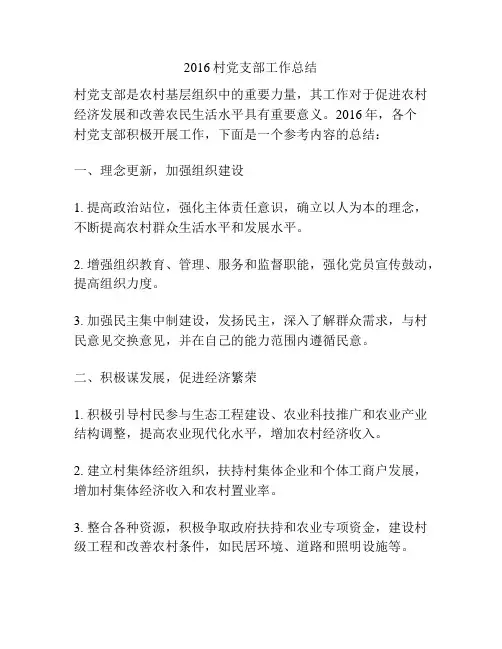 2016 村党支部工作总结

村党支部是农村基层组织中的重要力量，其工作对于促进农村经济发展和改善农民生活水平具有重要意义。2016 年，各个村党支部积极开展工作，下面是一个参考内容的总结：

一、理念更新，加强组织建设

1. 提高政治站位，强化主体责任意识，确立以人为本的理念，不断提高农村群众生活水平和发展水平。

2. 增强组织教育、管理、服务和监督职能，强化党员宣传鼓动，提高组织力度。

3. 加强民主集中制建设，发扬民主，深入了解群众需求，与村民意见交换意见，并在自己的能力范围内遵循民意。

二、积极谋发展，促进经济繁荣

1. 积极引导村民参与生态工程建设、农业科技推广和农业产业结构调整，提高农业现代化水平，增加农村经济收入。

2. 建立村集体经济组织，扶持村集体企业和个体工商户发展，增加村集体经济收入和农村置业率。

3. 整合各种资源，积极争取政府扶持和农业专项资金，建设村级工程和改善农村条件，如民居环境、道路和照明设施等。